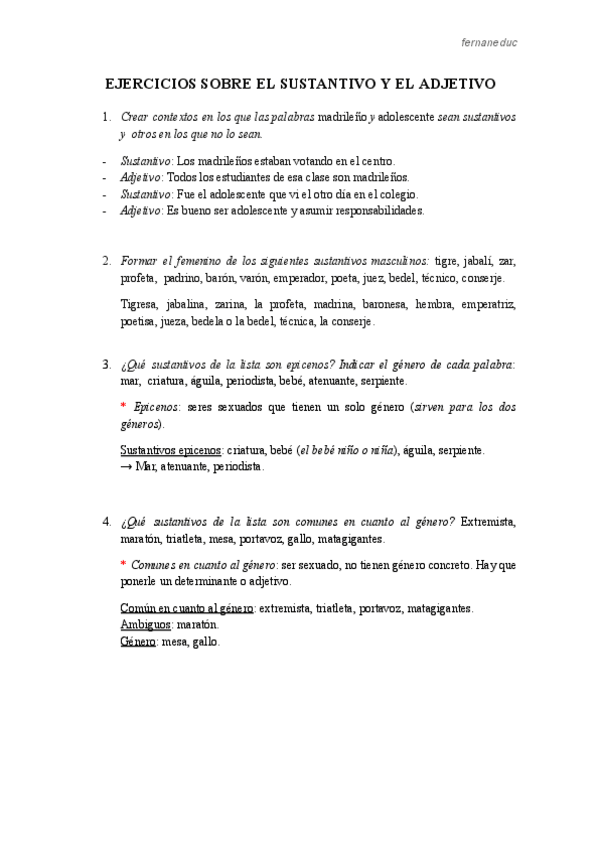 fernaneduc

EJERCICIOS SOBRE EL SUSTANTIVO Y EL ADJETIVO

1. Crear contextos en los que las palabras madrileño y adolescente sean sustantivos y otros en los que no lo sean.

- Sustantivo: Los madrileños estaban votando en el centro.
- Adjetivo: Todos los estudiantes de esa clase son madrileños.
- Sustantivo: Fue el adolescente que vi el otro día en el colegio.
- Adjetivo: Es bueno ser adolescente y asumir responsabilidades.

2. Formar el femenino de los siguientes sustantivos masculinos: tigre, jabalí, zar, profeta, padrino, barón, varón, emperador, poeta, juez, bedel, técnico, conserje.

Tigresa, jabalina, zarina, la profeta, madrina, baronesa, hembra, emperatriz, poetisa, jueza, bedela o la bedel, técnica, la conserje.

3. ¿Qué sustantivos de la lista son epicenos? Indicar el género de cada palabra: mar, criatura, águila, periodista, bebé, atenuante, serpiente.

* Epicenos: seres sexuados que tienen un solo género (sirven para los dos géneros).

Sustantivos epicenos: criatura, bebé (el bebé niño o niña), águila, serpiente.
→ Mar, atenuante, periodista.

4. ¿Qué sustantivos de la lista son comunes en cuanto al género? Extremista, maratón, triatleta, mesa, portavoz, gallo, matagigantes.

* Comunes en cuanto al género: ser sexuado, no tienen género concreto. Hay que ponerle un determinante o adjetivo.

Común en cuanto al género: extremista, triatleta, portavoz, matagigantes.
Ambiguos: maratón.
Género: mesa, gallo.